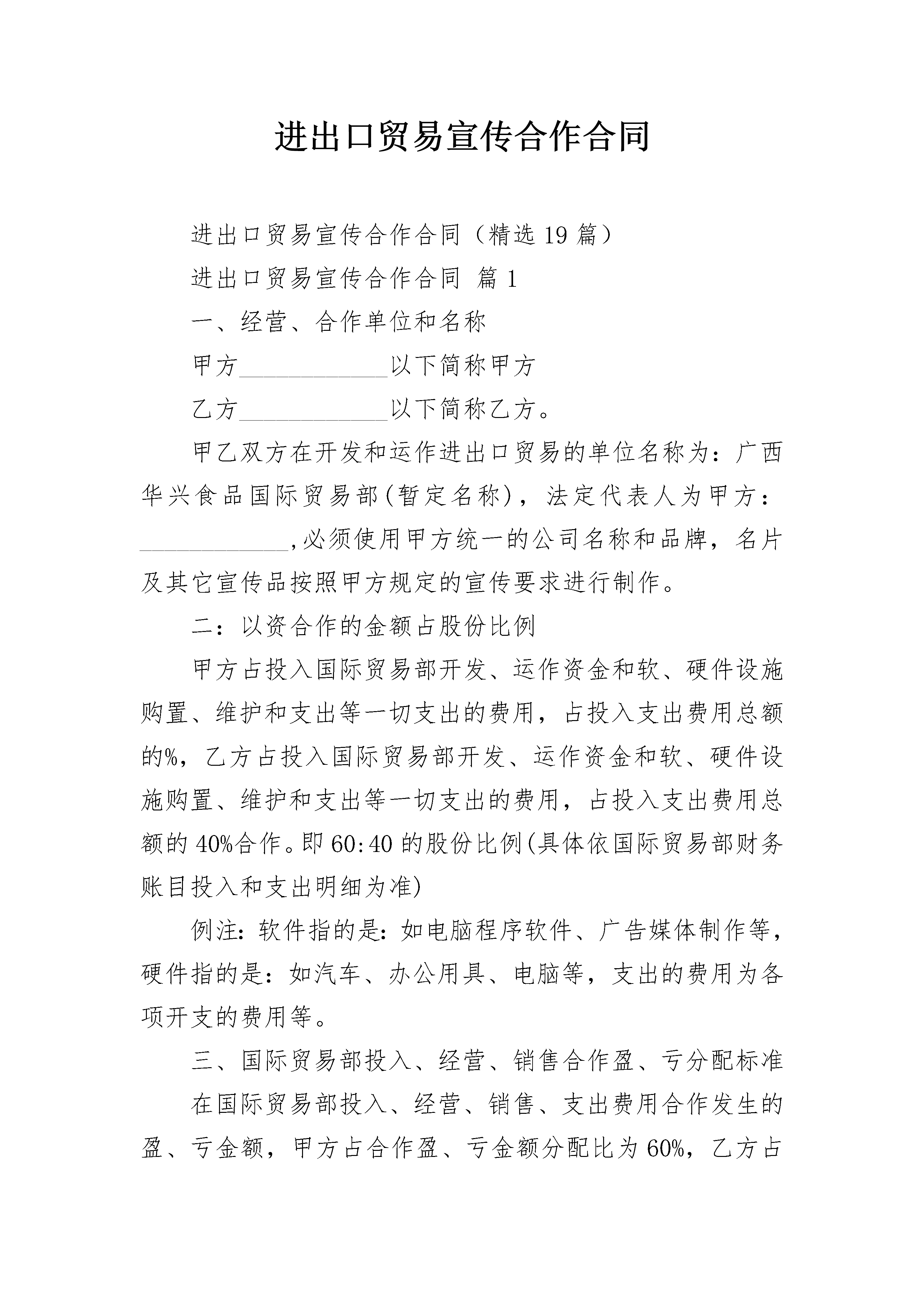 进出口贸易宣传合作合同

进出口贸易宣传合作合同（精选19篇）

进出口贸易宣传合作合同 篇1

一、经营、合作单位和名称

甲方____________以下简称甲方

乙方____________以下简称乙方。

甲乙双方在开发和运作进出口贸易的单位名称为：广西华兴食品国际贸易部(暂定名称)，法定代表人为甲方：____________,必须使用甲方统一的公司名称和品牌，名片及其它宣传品按照甲方规定的宣传要求进行制作。

二：以资合作的金额占股份比例

甲方占投入国际贸易部开发、运作资金和软、硬件设施购置、维护和支出等一切支出的费用，占投入支出费用总额的%，乙方占投入国际贸易部开发、运作资金和软、硬件设施购置、维护和支出等一切支出的费用，占投入支出费用总额的40%合作。即60:40的股份比例(具体依国际贸易部财务账目投入和支出明细为准)

例注：软件指的是：如电脑程序软件、广告媒体制作等，硬件指的是：如汽车、办公用具、电脑等，支出的费用为各项开支的费用等。

三、国际贸易部投入、经营、销售合作盈、亏分配标准

在国际贸易部投入、经营、销售、支出费用合作发生的盈、亏金额，甲方占合作盈、亏金额分配比为60%，乙方占